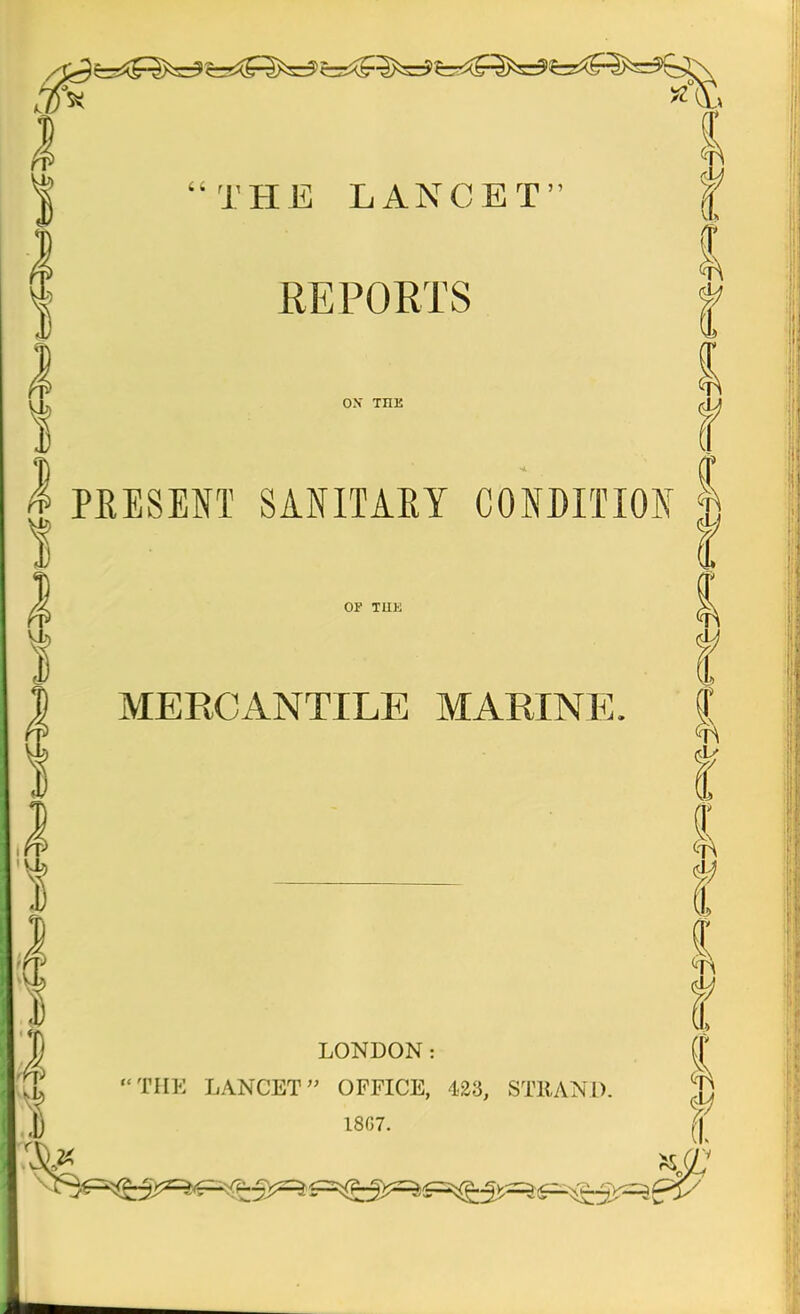 "THE LANCET"

REPORTS

ON THE

PRESENT SANITARY CONDITION

OF THE

MERCANTILE MARINE.

LONDON:
"THE LANCET" OFFICE, 423, STRAND.
1867.